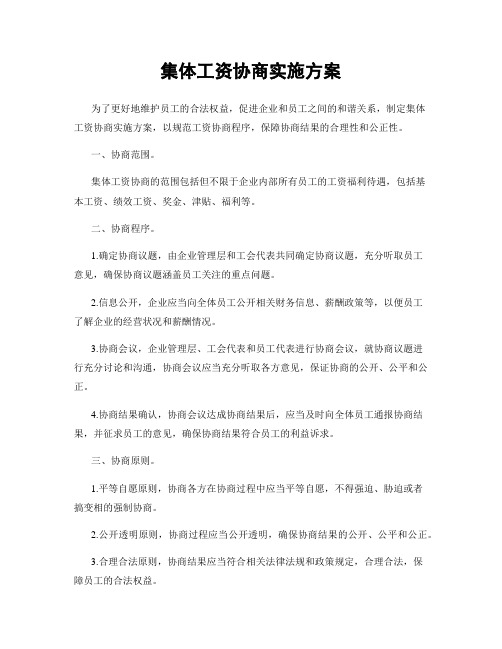 集体工资协商实施方案

为了更好地维护员工的合法权益，促进企业和员工之间的和谐关系，制定集体工资协商实施方案，以规范工资协商程序，保障协商结果的合理性和公正性。

一、协商范围。

集体工资协商的范围包括但不限于企业内部所有员工的工资福利待遇，包括基本工资、绩效工资、奖金、津贴、福利等。

二、协商程序。

1.确定协商议题，由企业管理层和工会代表共同确定协商议题，充分听取员工意见，确保协商议题涵盖员工关注的重点问题。

2.信息公开，企业应当向全体员工公开相关财务信息、薪酬政策等，以便员工了解企业的经营状况和薪酬情况。

3.协商会议，企业管理层、工会代表和员工代表进行协商会议，就协商议题进行充分讨论和沟通，协商会议应当充分听取各方意见，保证协商的公开、公平和公正。

4.协商结果确认，协商会议达成协商结果后，应当及时向全体员工通报协商结果，并征求员工的意见，确保协商结果符合员工的利益诉求。

三、协商原则。

1.平等自愿原则，协商各方在协商过程中应当平等自愿，不得强迫、胁迫或者搞变相的强制协商。

2.公开透明原则，协商过程应当公开透明，确保协商结果的公开、公平和公正。

3.合理合法原则，协商结果应当符合相关法律法规和政策规定，合理合法，保障员工的合法权益。